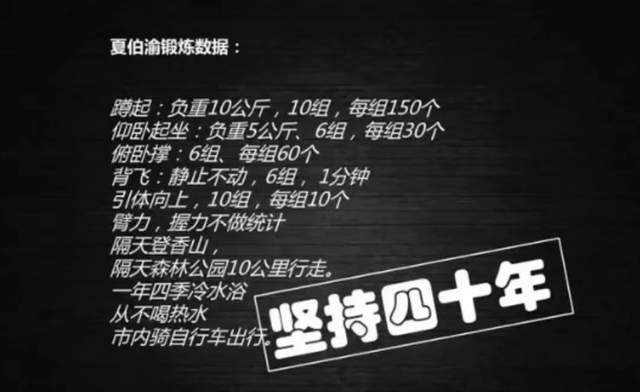 夏伯渝锻炼数据：

蹲起：负重10公斤，10组，每组150个
仰卧起坐：负重5公斤、6组，每组30个
俯卧撑：6组、每组60个
背飞：静止不动，6组，1分钟
引体向上，10组，每组10个
臂力，握力不做统计
隔天登香山，
隔天森林公园10公里行走。
一年四季冷水浴
从不喝热水
市内骑自行车出行。

坚持四十年